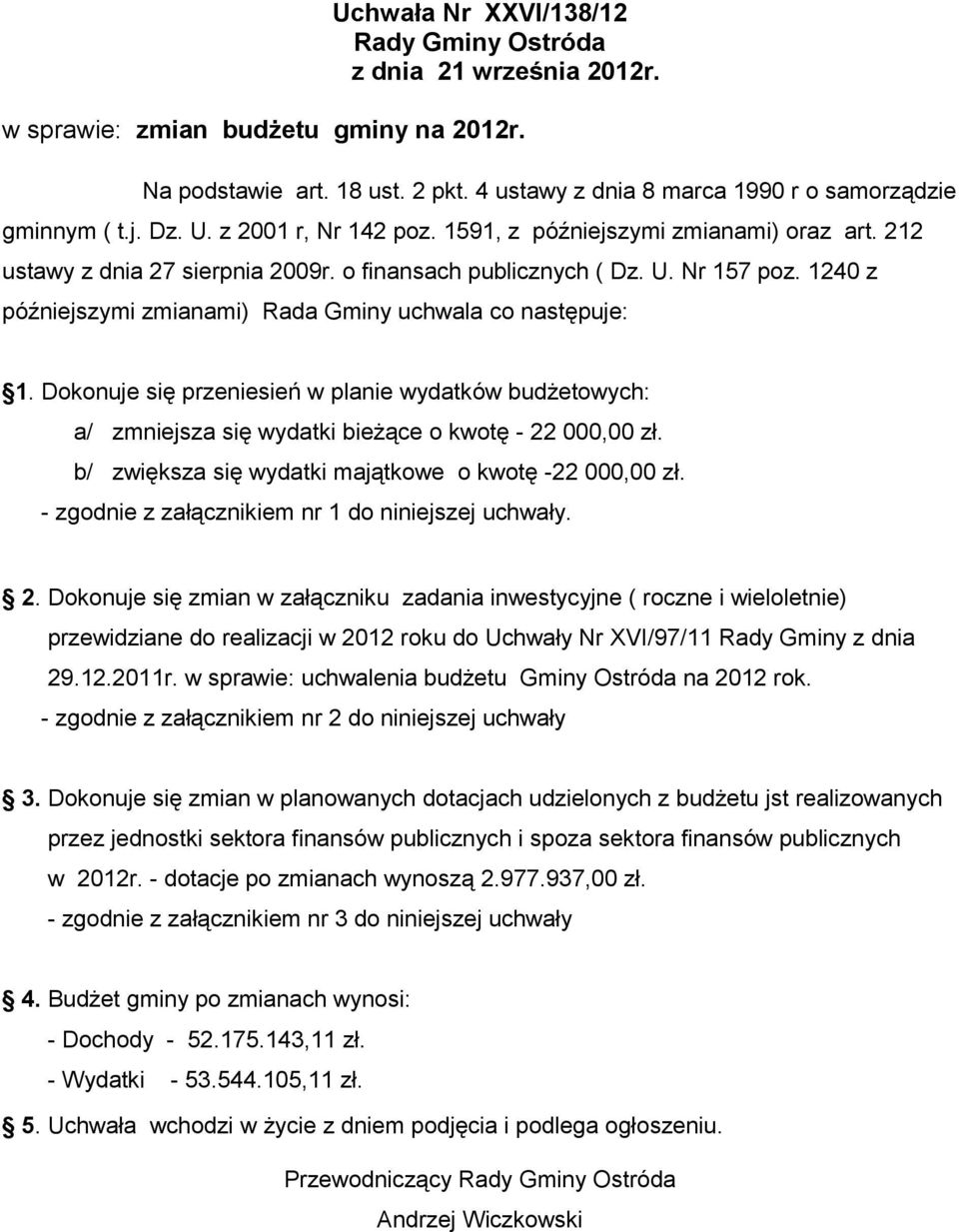 Uchwała Nr XXVI/138/12
Rady Gminy Ostróda
z dnia 21 września 2012r.

w sprawie: zmian budżetu gminy na 2012r.

Na podstawie art. 18 ust. 2 pkt. 4 ustawy z dnia 8 marca 1990 r o samorządzie gminnym ( t.j. Dz. U. z 2001 r, Nr 142 poz. 1591, z późniejszymi zmianami) oraz art. 212 ustawy z dnia 27 sierpnia 2009r. o finansach publicznych ( Dz. U. Nr 157 poz. 1240 z późniejszymi zmianami) Rada Gminy uchwala co następuje:

1. Dokonuje się przeniesień w planie wydatków budżetowych:
a/ zmniejsza się wydatki bieżące o kwotę - 22 000,00 zł.
b/ zwiększa się wydatki majątkowe o kwotę -22 000,00 zł.
- zgodnie z załącznikiem nr 1 do niniejszej uchwały.

2. Dokonuje się zmian w załączniku zadania inwestycyjne ( roczne i wieloletnie) przewidziane do realizacji w 2012 roku do Uchwały Nr XVI/97/11 Rady Gminy z dnia 29.12.2011r. w sprawie: uchwalenia budżetu Gminy Ostróda na 2012 rok.
- zgodnie z załącznikiem nr 2 do niniejszej uchwały

3. Dokonuje się zmian w planowanych dotacjach udzielonych z budżetu jst realizowanych przez jednostki sektora finansów publicznych i spoza sektora finansów publicznych w 2012r. - dotacje po zmianach wynoszą 2.977.937,00 zł.
- zgodnie z załącznikiem nr 3 do niniejszej uchwały

4. Budżet gminy po zmianach wynosi:
- Dochody - 52.175.143,11 zł.
- Wydatki - 53.544.105,11 zł.

5. Uchwała wchodzi w życie z dniem podjęcia i podlega ogłoszeniu.

Przewodniczący Rady Gminy Ostróda
Andrzej Wiczkowski